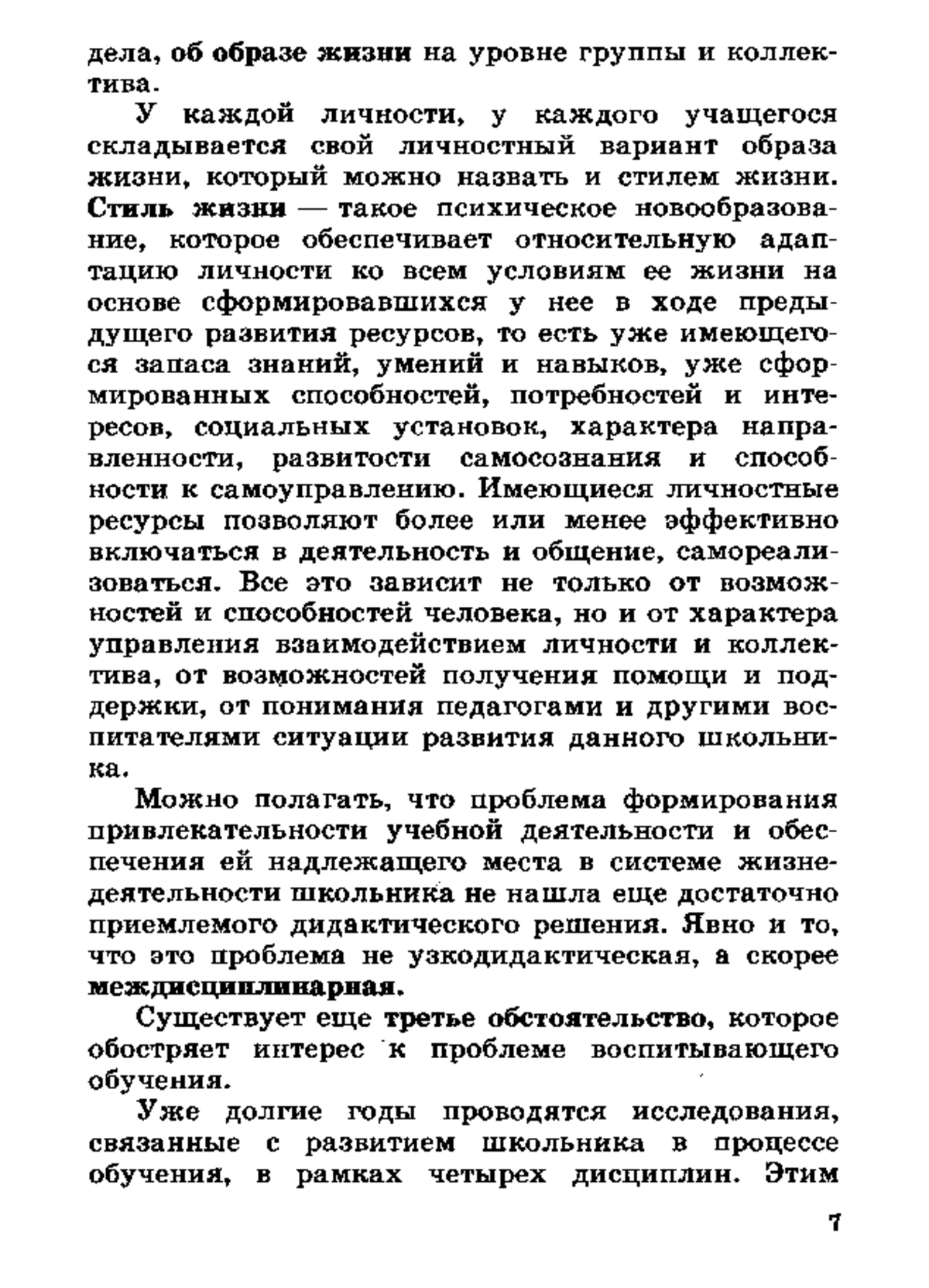 дела, об образе жизни на уровне группы и коллектива.

У каждой личности, у каждого учащегося складывается свой личностный вариант образа жизни, который можно назвать и стилем жизни. Стиль жизни — такое психическое новообразование, которое обеспечивает относительную адаптацию личности ко всем условиям ее жизни на основе сформировавшихся у нее в ходе предыдущего развития ресурсов, то есть уже имеющегося запаса знаний, умений и навыков, уже сформированных способностей, потребностей и интересов, социальных установок, характера направленности, развитости самосознания и способности к самоуправлению. Имеющиеся личностные ресурсы позволяют более или менее эффективно включаться в деятельность и общение, самореализоваться. Все это зависит не только от возможностей и способностей человека, но и от характера управления взаимодействием личности и коллектива, от возможностей получения помощи и поддержки, от понимания педагогами и другими воспитателями ситуации развития данного школьника.

Можно полагать, что проблема формирования привлекательности учебной деятельности и обеспечения ей надлежащего места в системе жизнедеятельности школьника не нашла еще достаточно приемлемого дидактического решения. Явно и то, что это проблема не узкодидактическая, а скорее междисциплинарная.

Существует еще третье обстоятельство, которое обостряет интерес к проблеме воспитывающего обучения.

Уже долгие годы проводятся исследования, связанные с развитием школьника в процессе обучения, в рамках четырех дисциплин. Этим

7